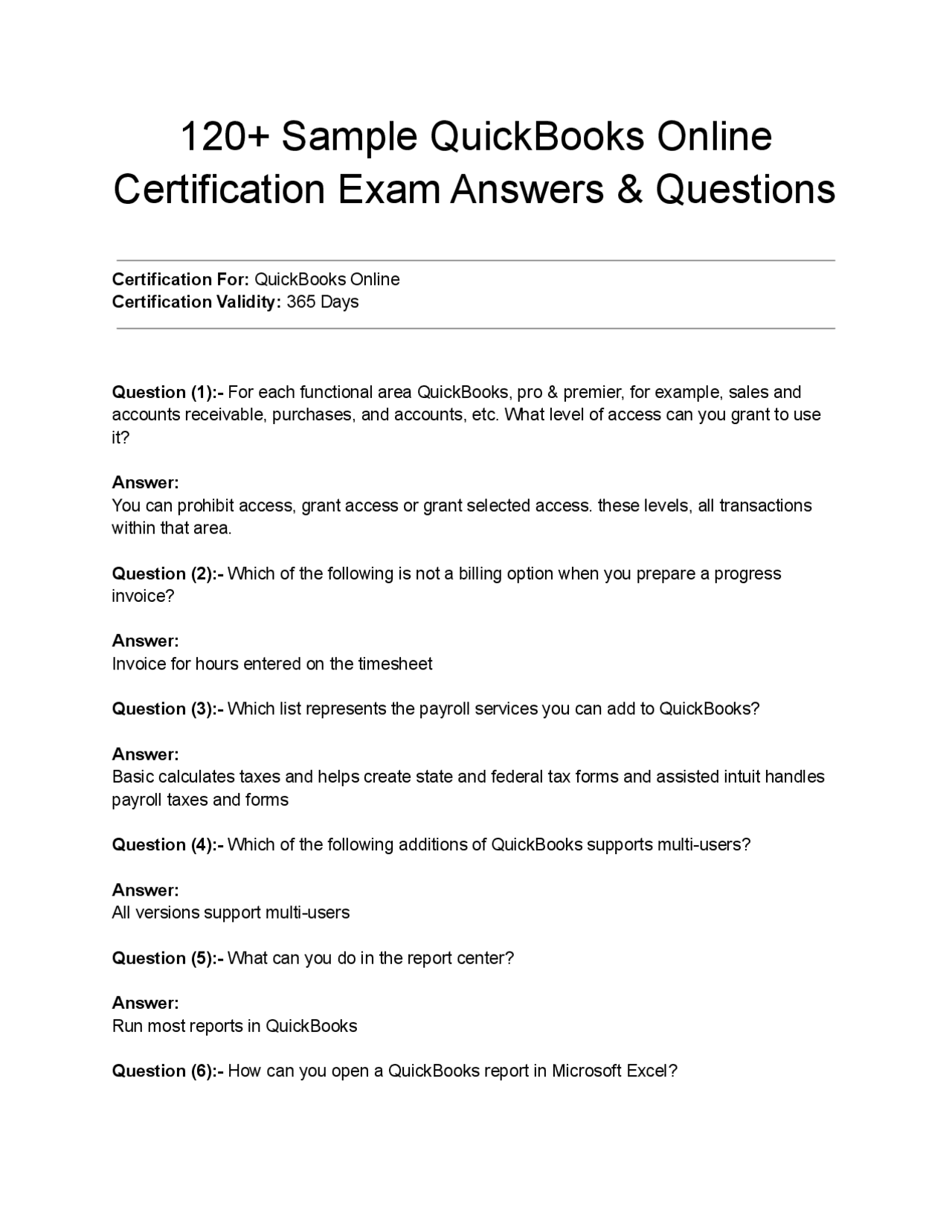 120+ Sample QuickBooks Online Certification Exam Answers & Questions

Certification For: QuickBooks Online
Certification Validity: 365 Days

Question (1):- For each functional area QuickBooks, pro & premier, for example, sales and accounts receivable, purchases, and accounts, etc. What level of access can you grant to use it?

Answer:
You can prohibit access, grant access or grant selected access. these levels, all transactions within that area.

Question (2):- Which of the following is not a billing option when you prepare a progress invoice?

Answer:
Invoice for hours entered on the timesheet

Question (3):- Which list represents the payroll services you can add to QuickBooks?

Answer:
Basic calculates taxes and helps create state and federal tax forms and assisted intuit handles payroll taxes and forms

Question (4):- Which of the following additions of QuickBooks supports multi-users?

Answer:
All versions support multi-users

Question (5):- What can you do in the report center?

Answer:
Run most reports in QuickBooks

Question (6):- How can you open a QuickBooks report in Microsoft Excel?